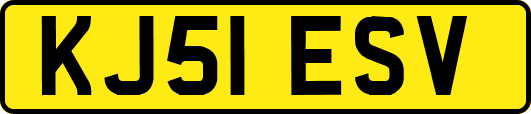 KJ51 ESV